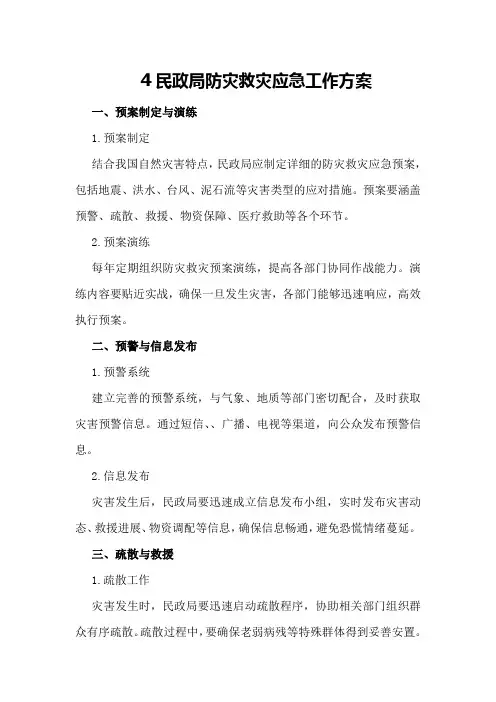 4 民政局防灾救灾应急工作方案

一、预案制定与演练

1. 预案制定

结合我国自然灾害特点，民政局应制定详细的防灾救灾应急预案，包括地震、洪水、台风、泥石流等灾害类型的应对措施。预案要涵盖预警、疏散、救援、物资保障、医疗救助等各个环节。

2. 预案演练

每年定期组织防灾救灾预案演练，提高各部门协同作战能力。演练内容要贴近实战，确保一旦发生灾害，各部门能够迅速响应，高效执行预案。

二、预警与信息发布

1. 预警系统

建立完善的预警系统，与气象、地质等部门密切配合，及时获取灾害预警信息。通过短信、、广播、电视等渠道，向公众发布预警信息。

2. 信息发布

灾害发生后，民政局要迅速成立信息发布小组，实时发布灾害动态、救援进展、物资调配等信息，确保信息畅通，避免恐慌情绪蔓延。

三、疏散与救援

1. 疏散工作

灾害发生时，民政局要迅速启动疏散程序，协助相关部门组织群众有序疏散。疏散过程中，要确保老弱病残等特殊群体得到妥善安置。